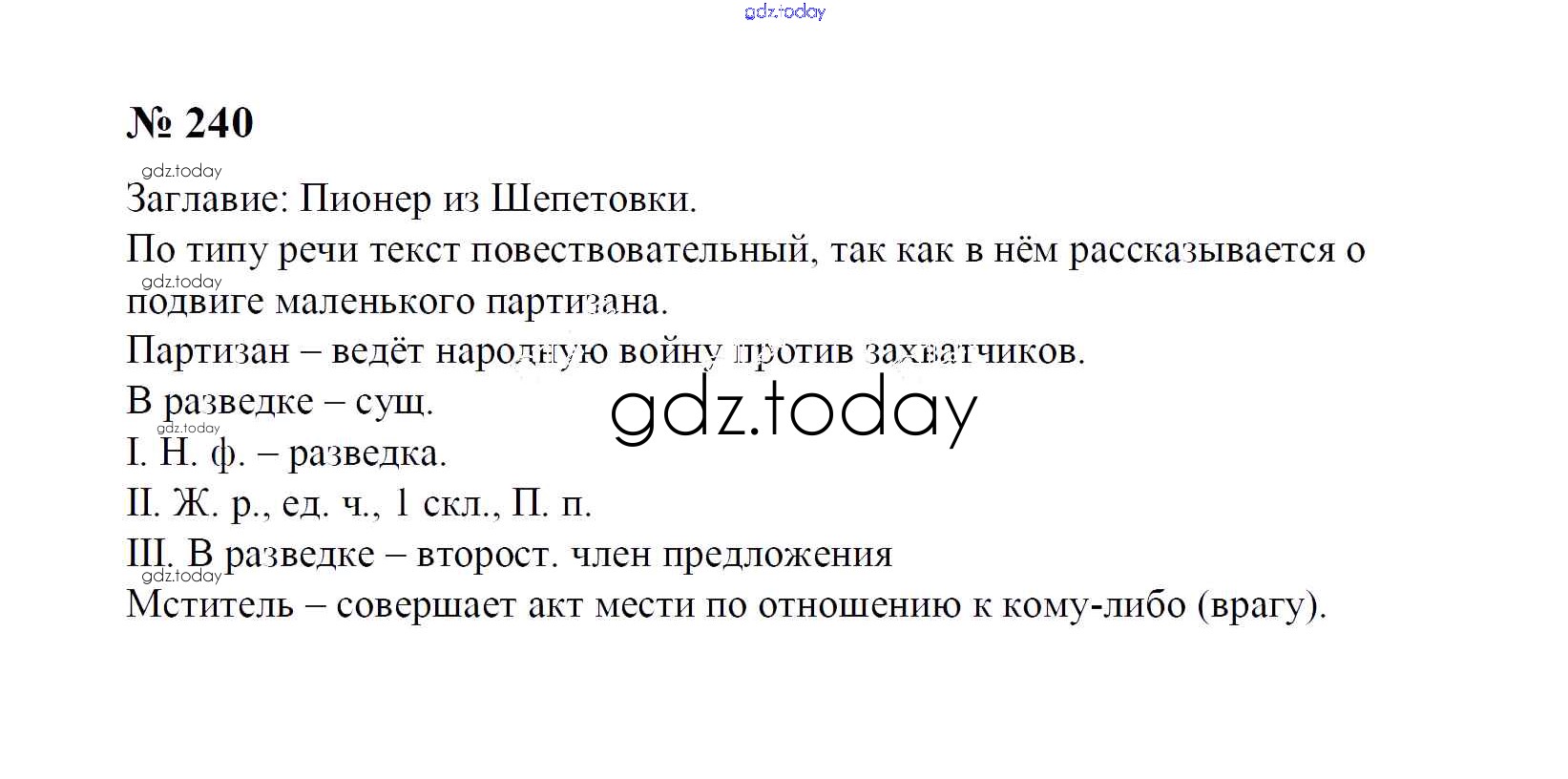 № 240

Заглавие: Пионер из Шепетовки.

По типу речи текст повествовательный, так как в нём рассказывается о подвиге маленького партизана.

Партизан – ведёт народную войну против захватчиков.

В разведке – сущ.

I. Н. ф. – разведка.

II. Ж. р., ед. ч., 1 скл., П. п.

III. В разведке – второст. член предложения

Мститель – совершает акт мести по отношению к кому-либо (врагу).

gdz.today